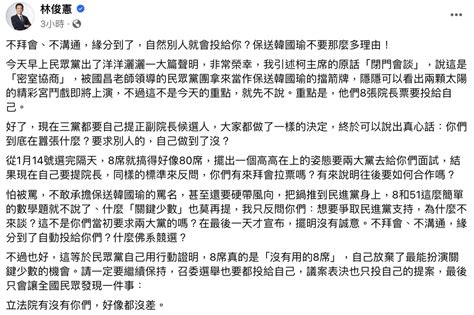 林俊憲
3小時 ·

不拜會、不溝通，緣分到了，自然別人就會投給你？保送韓國瑜不要那麼多理由！

今天早上民眾黨出了洋洋灑灑一大篇聲明，非常榮幸，我引述柯主席的原話「閉門會談」，說這是「密室協商」，被國昌老師領導的民眾黨團拿來當作保送韓國瑜的擋箭牌，隱隱可以看出兩顆太陽的精彩宮鬥戲即將上演，不過這不是今天的重點，就先不說。重點是，他們8張院長票要投給自己。

好了，現在三黨都要自己提正副院長候選人，大家都做了一樣的決定，終於可以說出真心話：你們到底在囂張什麼？要求別人的，自己做到了沒？

從1月14號選完隔天，8席就搞得好像80席，擺出一個高高在上的姿態要兩大黨去給你們面試，結果現在自己要提院長，同樣的標準來反問，你們有來拜會拉票嗎？有來說明往後要如何合作嗎？

怕被罵，不敢承擔保送韓國瑜的罵名，甚至還要硬帶風向，把鍋推到民進黨身上，8和51這麼簡單的數學題就不說了、什麼「關鍵少數」也莫再提，我只反問你們：想要爭取民進黨支持，為什麼不來談？這不是你們當初要求兩大黨的嗎？在最後一天才宣布，擺明沒有誠意。不拜會、不溝通，緣分到了自動投給你們？什麼佛系競選？

不過也好，這等於民眾黨自己用行動證明，8席真的是「沒有用的8席」，自己放棄了最能扮演關鍵少數的機會。請一定要繼續保持，召委選舉也要都投給自己，議案表決也只投自己的提案，最後只會讓全國民眾發現一件事：

立法院有沒有你們，好像都沒差。